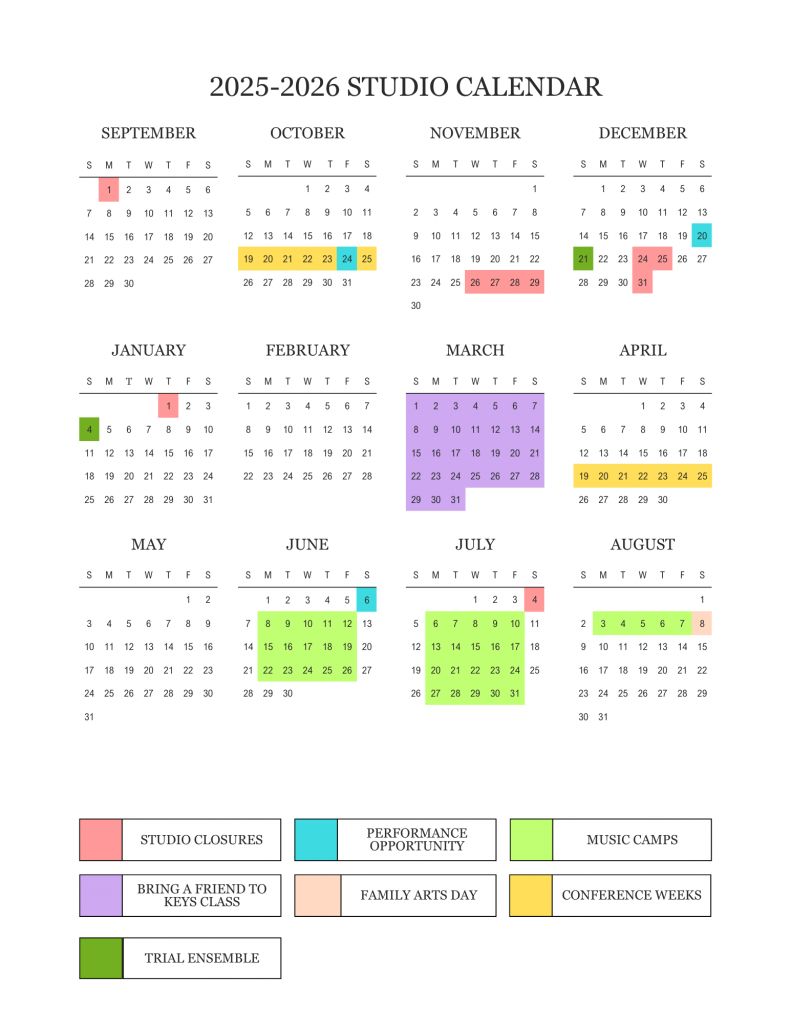 2025-2026 STUDIO CALENDAR

SEPTEMBER

| S | M | T | W | T | F | S |
|---|---|---|---|---|---|---|
|  | 1 | 2 | 3 | 4 | 5 | 6 |
| 7 | 8 | 9 | 10 | 11 | 12 | 13 |
| 14 | 15 | 16 | 17 | 18 | 19 | 20 |
| 21 | 22 | 23 | 24 | 25 | 26 | 27 |
| 28 | 29 | 30 |  |  |  |  |

OCTOBER

| S | M | T | W | T | F | S |
|---|---|---|---|---|---|---|
|  |  |  | 1 | 2 | 3 | 4 |
| 5 | 6 | 7 | 8 | 9 | 10 | 11 |
| 12 | 13 | 14 | 15 | 16 | 17 | 18 |
| 19 | 20 | 21 | 22 | 23 | 24 | 25 |
| 26 | 27 | 28 | 29 | 30 | 31 |  |

NOVEMBER

| S | M | T | W | T | F | S |
|---|---|---|---|---|---|---|
|  |  |  |  |  |  | 1 |
| 2 | 3 | 4 | 5 | 6 | 7 | 8 |
| 9 | 10 | 11 | 12 | 13 | 14 | 15 |
| 16 | 17 | 18 | 19 | 20 | 21 | 22 |
| 23 | 24 | 25 | 26 | 27 | 28 | 29 |
| 30 |  |  |  |  |  |  |

DECEMBER

| S | M | T | W | T | F | S |
|---|---|---|---|---|---|---|
|  | 1 | 2 | 3 | 4 | 5 | 6 |
| 7 | 8 | 9 | 10 | 11 | 12 | 13 |
| 14 | 15 | 16 | 17 | 18 | 19 | 20 |
| 21 | 22 | 23 | 24 | 25 | 26 | 27 |
| 28 | 29 | 30 | 31 |  |  |  |

JANUARY

| S | M | T | W | T | F | S |
|---|---|---|---|---|---|---|
|  |  |  |  | 1 | 2 | 3 |
| 4 | 5 | 6 | 7 | 8 | 9 | 10 |
| 11 | 12 | 13 | 14 | 15 | 16 | 17 |
| 18 | 19 | 20 | 21 | 22 | 23 | 24 |
| 25 | 26 | 27 | 28 | 29 | 30 | 31 |

FEBRUARY

| S | M | T | W | T | F | S |
|---|---|---|---|---|---|---|
| 1 | 2 | 3 | 4 | 5 | 6 | 7 |
| 8 | 9 | 10 | 11 | 12 | 13 | 14 |
| 15 | 16 | 17 | 18 | 19 | 20 | 21 |
| 22 | 23 | 24 | 25 | 26 | 27 | 28 |

MARCH

| S | M | T | W | T | F | S |
|---|---|---|---|---|---|---|
| 1 | 2 | 3 | 4 | 5 | 6 | 7 |
| 8 | 9 | 10 | 11 | 12 | 13 | 14 |
| 15 | 16 | 17 | 18 | 19 | 20 | 21 |
| 22 | 23 | 24 | 25 | 26 | 27 | 28 |
| 29 | 30 | 31 |  |  |  |  |

APRIL

| S | M | T | W | T | F | S |
|---|---|---|---|---|---|---|
|  |  |  | 1 | 2 | 3 | 4 |
| 5 | 6 | 7 | 8 | 9 | 10 | 11 |
| 12 | 13 | 14 | 15 | 16 | 17 | 18 |
| 19 | 20 | 21 | 22 | 23 | 24 | 25 |
| 26 | 27 | 28 | 29 | 30 |  |  |

MAY

| S | M | T | W | T | F | S |
|---|---|---|---|---|---|---|
|  |  |  |  |  | 1 | 2 |
| 3 | 4 | 5 | 6 | 7 | 8 | 9 |
| 10 | 11 | 12 | 13 | 14 | 15 | 16 |
| 17 | 18 | 19 | 20 | 21 | 22 | 23 |
| 24 | 25 | 26 | 27 | 28 | 29 | 30 |
| 31 |  |  |  |  |  |  |

JUNE

| S | M | T | W | T | F | S |
|---|---|---|---|---|---|---|
|  | 1 | 2 | 3 | 4 | 5 | 6 |
| 7 | 8 | 9 | 10 | 11 | 12 | 13 |
| 14 | 15 | 16 | 17 | 18 | 19 | 20 |
| 21 | 22 | 23 | 24 | 25 | 26 | 27 |
| 28 | 29 | 30 |  |  |  |  |

JULY

| S | M | T | W | T | F | S |
|---|---|---|---|---|---|---|
|  |  |  | 1 | 2 | 3 | 4 |
| 5 | 6 | 7 | 8 | 9 | 10 | 11 |
| 12 | 13 | 14 | 15 | 16 | 17 | 18 |
| 19 | 20 | 21 | 22 | 23 | 24 | 25 |
| 26 | 27 | 28 | 29 | 30 | 31 |  |

AUGUST

| S | M | T | W | T | F | S |
|---|---|---|---|---|---|---|
|  |  |  |  |  |  | 1 |
| 2 | 3 | 4 | 5 | 6 | 7 | 8 |
| 9 | 10 | 11 | 12 | 13 | 14 | 15 |
| 16 | 17 | 18 | 19 | 20 | 21 | 22 |
| 23 | 24 | 25 | 26 | 27 | 28 | 29 |
| 30 | 31 |  |  |  |  |  |

STUDIO CLOSURES

PERFORMANCE OPPORTUNITY

MUSIC CAMPS

BRING A FRIEND TO KEYS CLASS

FAMILY ARTS DAY

CONFERENCE WEEKS

TRIAL ENSEMBLE